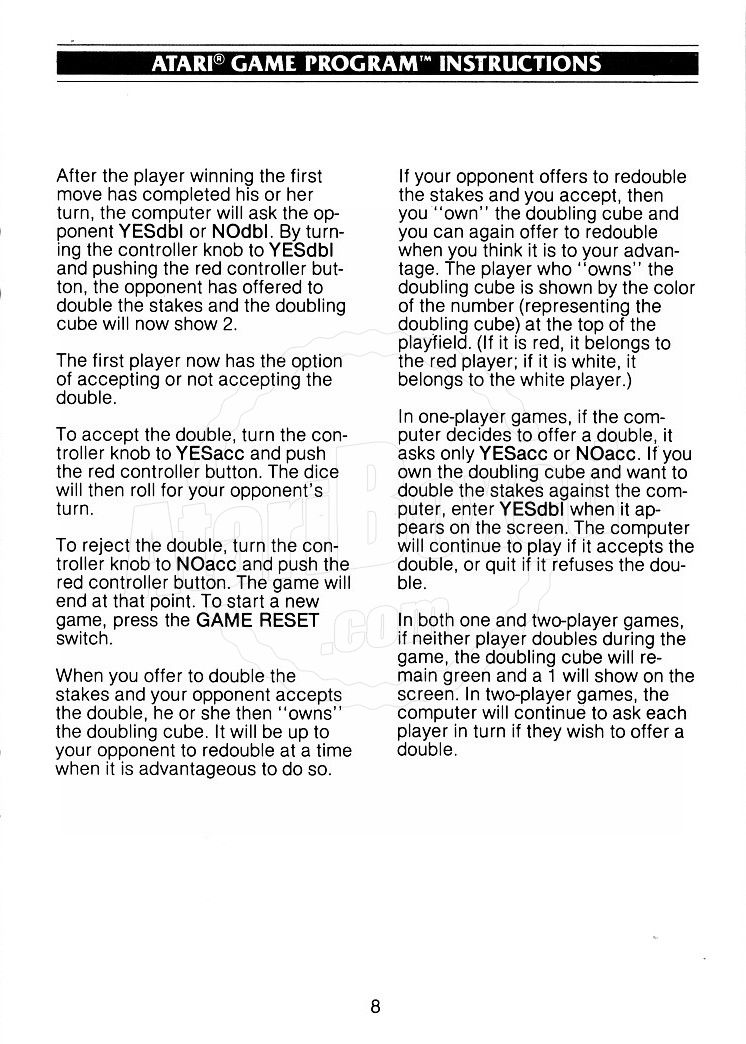 ATARI® GAME PROGRAM™ INSTRUCTIONS

After the player winning the first move has completed his or her turn, the computer will ask the opponent YESdbl or NOdbl. By turning the controller knob to YESdbl and pushing the red controller button, the opponent has offered to double the stakes and the doubling cube will now show 2.

The first player now has the option of accepting or not accepting the double.

To accept the double, turn the controller knob to YESacc and push the red controller button. The dice will then roll for your opponent's turn.

To reject the double, turn the controller knob to NOacc and push the red controller button. The game will end at that point. To start a new game, press the GAME RESET switch.

When you offer to double the stakes and your opponent accepts the double, he or she then "owns" the doubling cube. It will be up to your opponent to redouble at a time when it is advantageous to do so.

If your opponent offers to redouble the stakes and you accept, then you "own" the doubling cube and you can again offer to redouble when you think it is to your advantage. The player who "owns" the doubling cube is shown by the color of the number (representing the doubling cube) at the top of the playfield. (If it is red, it belongs to the red player; if it is white, it belongs to the white player.)

In one-player games, if the computer decides to offer a double, it asks only YESacc or NOacc. If you own the doubling cube and want to double the stakes against the computer, enter YESdbl when it appears on the screen. The computer will continue to play if it accepts the double, or quit if it refuses the double.

In both one and two-player games, if neither player doubles during the game, the doubling cube will remain green and a 1 will show on the screen. In two-player games, the computer will continue to ask each player in turn if they wish to offer a double.

8